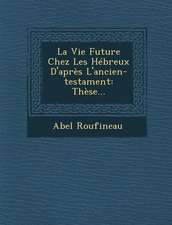 La Vie Future Chez Les Hébreux D'après L'ancien-testament: Thèse...

Abel Roufineau